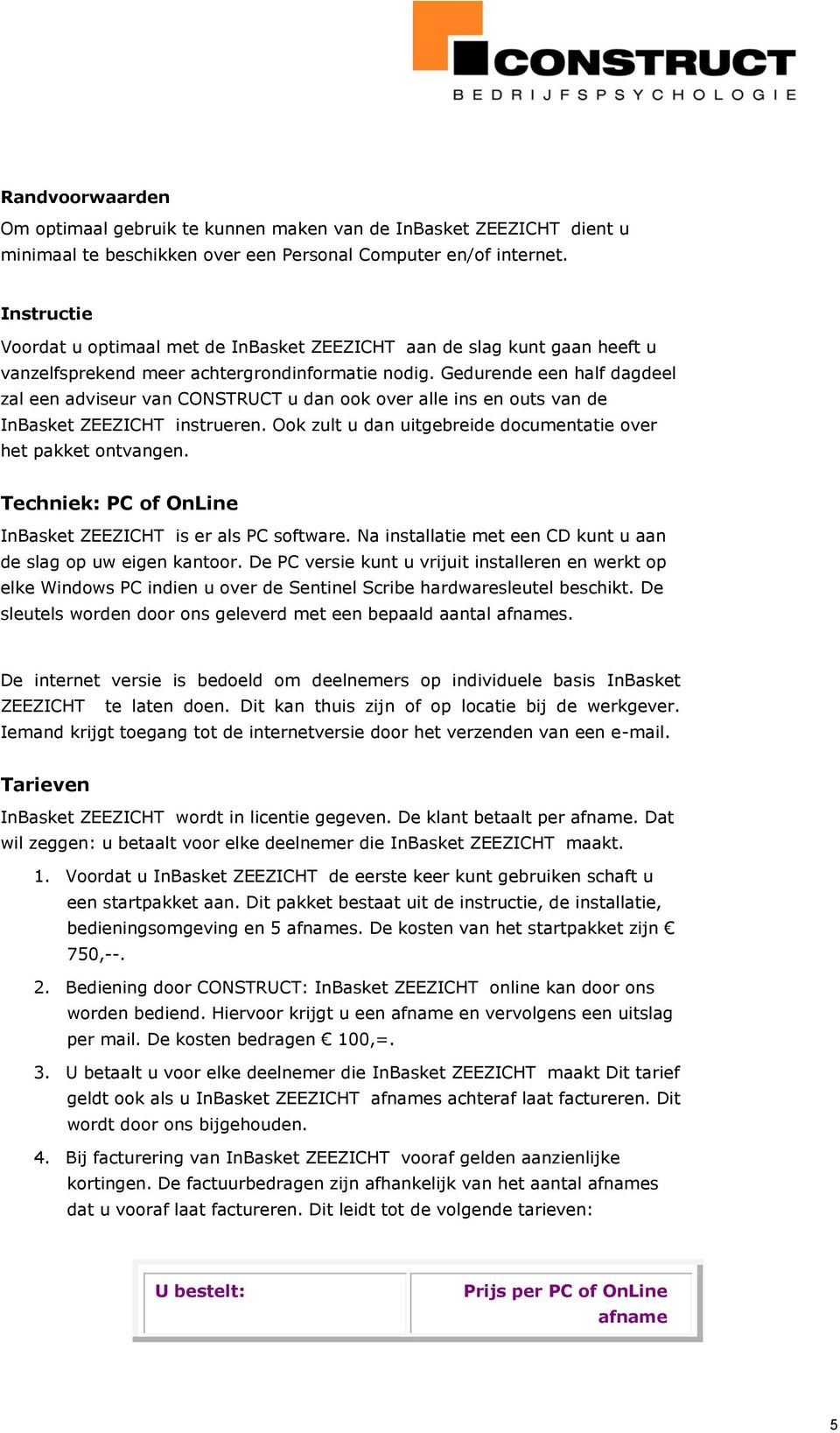 CONSTRUCT
BEDRIJFSPSYCHOLOGIE

Randvoorwaarden
Om optimaal gebruik te kunnen maken van de InBasket ZEEZICHT dient u minimaal te beschikken over een Personal Computer en/of internet.

Instructie
Voordat u optimaal met de InBasket ZEEZICHT aan de slag kunt gaan heeft u vanzelfsprekend meer achtergrondinformatie nodig. Gedurende een half dagdeel zal een adviseur van CONSTRUCT u dan ook over alle ins en outs van de InBasket ZEEZICHT instrueren. Ook zult u dan uitgebreide documentatie over het pakket ontvangen.

Techniek: PC of OnLine
InBasket ZEEZICHT is er als PC software. Na installatie met een CD kunt u aan de slag op uw eigen kantoor. De PC versie kunt u vrijuit installeren en werkt op elke Windows PC indien u over de Sentinel Scribe hardwaresleutel beschikt. De sleutels worden door ons geleverd met een bepaald aantal afnames.

De internet versie is bedoeld om deelnemers op individuele basis InBasket ZEEZICHT te laten doen. Dit kan thuis zijn of op locatie bij de werkgever. Iemand krijgt toegang tot de internetversie door het verzenden van een e-mail.

Tarieven
InBasket ZEEZICHT wordt in licentie gegeven. De klant betaalt per afname. Dat wil zeggen: u betaalt voor elke deelnemer die InBasket ZEEZICHT maakt.

1. Voordat u InBasket ZEEZICHT de eerste keer kunt gebruiken schaft u een startpakket aan. Dit pakket bestaat uit de instructie, de installatie, bedieningsomgeving en 5 afnames. De kosten van het startpakket zijn € 750,--.

2. Bediening door CONSTRUCT: InBasket ZEEZICHT online kan door ons worden bediend. Hiervoor krijgt u een afname en vervolgens een uitslag per mail. De kosten bedragen € 100,=.

3. U betaalt u voor elke deelnemer die InBasket ZEEZICHT maakt Dit tarief geldt ook als u InBasket ZEEZICHT afnames achteraf laat factureren. Dit wordt door ons bijgehouden.

4. Bij facturering van InBasket ZEEZICHT vooraf gelden aanzienlijke kortingen. De factuurbedragen zijn afhankelijk van het aantal afnames dat u vooraf laat factureren. Dit leidt tot de volgende tarieven:

| U bestelt: | Prijs per PC of OnLine afname |
|---|---|

5